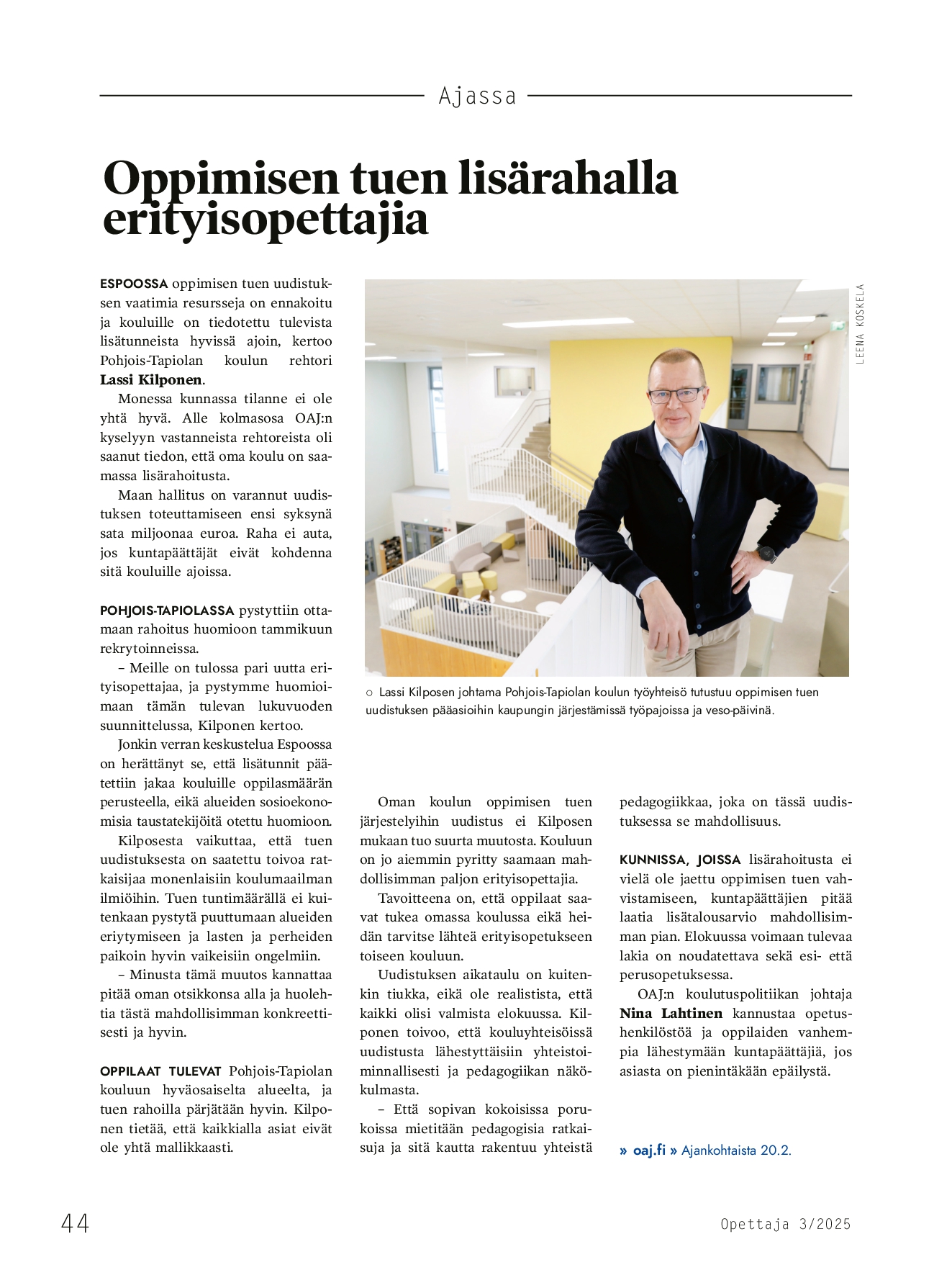 Ajassa

Oppimisen tuen lisärahalla erityisopettajia

ESPOOSSA oppimisen tuen uudistuksen vaatimia resursseja on ennakoitu ja kouluille on tiedotettu tulevista lisätunneista hyvissä ajoin, kertoo Pohjois-Tapiolan koulun rehtori Lassi Kilponen.

Monessa kunnassa tilanne ei ole yhtä hyvä. Alle kolmasosa OAJ:n kyselyyn vastanneista rehtoreista oli saanut tiedon, että oma koulu on saamassa lisärahoitusta.

Maan hallitus on varannut uudistuksen toteuttamiseen ensi syksynä sata miljoonaa euroa. Raha ei auta, jos kuntapäättäjät eivät kohdenna sitä kouluille ajoissa.

POHJOIS-TAPIOLASSA pystyttiin ottamaan rahoitus huomioon tammikuun rekrytoinneissa.

– Meille on tulossa pari uutta erityisopettajaa, ja pystymme huomioimaan tämän tulevan lukuvuoden suunnittelussa, Kilponen kertoo.

Jonkin verran keskustelua Espoossa on herättänyt se, että lisätunnit päätettiin jakaa kouluille oppilasmäärän perusteella, eikä alueiden sosioekonomisia taustatekijöitä otettu huomioon.

Kilposesta vaikuttaa, että tuen uudistuksesta on saatettu toivoa ratkaisijaa monenlaisiin koulumaailman ilmiöihin. Tuen tuntimäärällä ei kuitenkaan pystytä puuttumaan alueiden eriytymiseen ja lasten ja perheiden paikoin hyvin vaikeisiin ongelmiin.

– Minusta tämä muutos kannattaa pitää oman otsikkonsa alla ja huolehtia tästä mahdollisimman konkreettisesti ja hyvin.

OPPILAAT TULEVAT Pohjois-Tapiolan kouluun hyväosaiselta alueelta, ja tuen rahoilla pärjätään hyvin. Kilponen tietää, että kaikkialla asiat eivät ole yhtä mallikkaasti.

LEENA KOSKELA

○ Lassi Kilposen johtama Pohjois-Tapiolan koulun työyhteisö tutustuu oppimisen tuen uudistuksen pääasioihin kaupungin järjestämissä työpajoissa ja veso-päivinä.

Oman koulun oppimisen tuen järjestelyihin uudistus ei Kilposen mukaan tuo suurta muutosta. Kouluun on jo aiemmin pyritty saamaan mahdollisimman paljon erityisopettajia.

Tavoitteena on, että oppilaat saavat tukea omassa koulussa eikä heidän tarvitse lähteä erityisopetukseen toiseen kouluun.

Uudistuksen aikataulu on kuitenkin tiukka, eikä ole realistista, että kaikki olisi valmista elokuussa. Kilponen toivoo, että kouluyhteisöissä uudistusta lähestyttäisiin yhteistoiminnallisesti ja pedagogiikan näkökulmasta.

– Että sopivan kokoisissa porukoissa mietitään pedagogisia ratkaisuja ja sitä kautta rakentuu yhteistä pedagogiikkaa, joka on tässä uudistuksessa se mahdollisuus.

KUNNISSA, JOISSA lisärahoitusta ei vielä ole jaettu oppimisen tuen vahvistamiseen, kuntapäättäjien pitää laatia lisätalousarvio mahdollisimman pian. Elokuussa voimaan tulevaa lakia on noudatettava sekä esi- että perusopetuksessa.

OAJ:n koulutuspolitiikan johtaja Nina Lahtinen kannustaa opetushenkilöstöä ja oppilaiden vanhempia lähestymään kuntapäättäjiä, jos asiasta on pienintäkään epäilystä.

» oaj.fi » Ajankohtaista 20.2.

44

Opettaja 3/2025